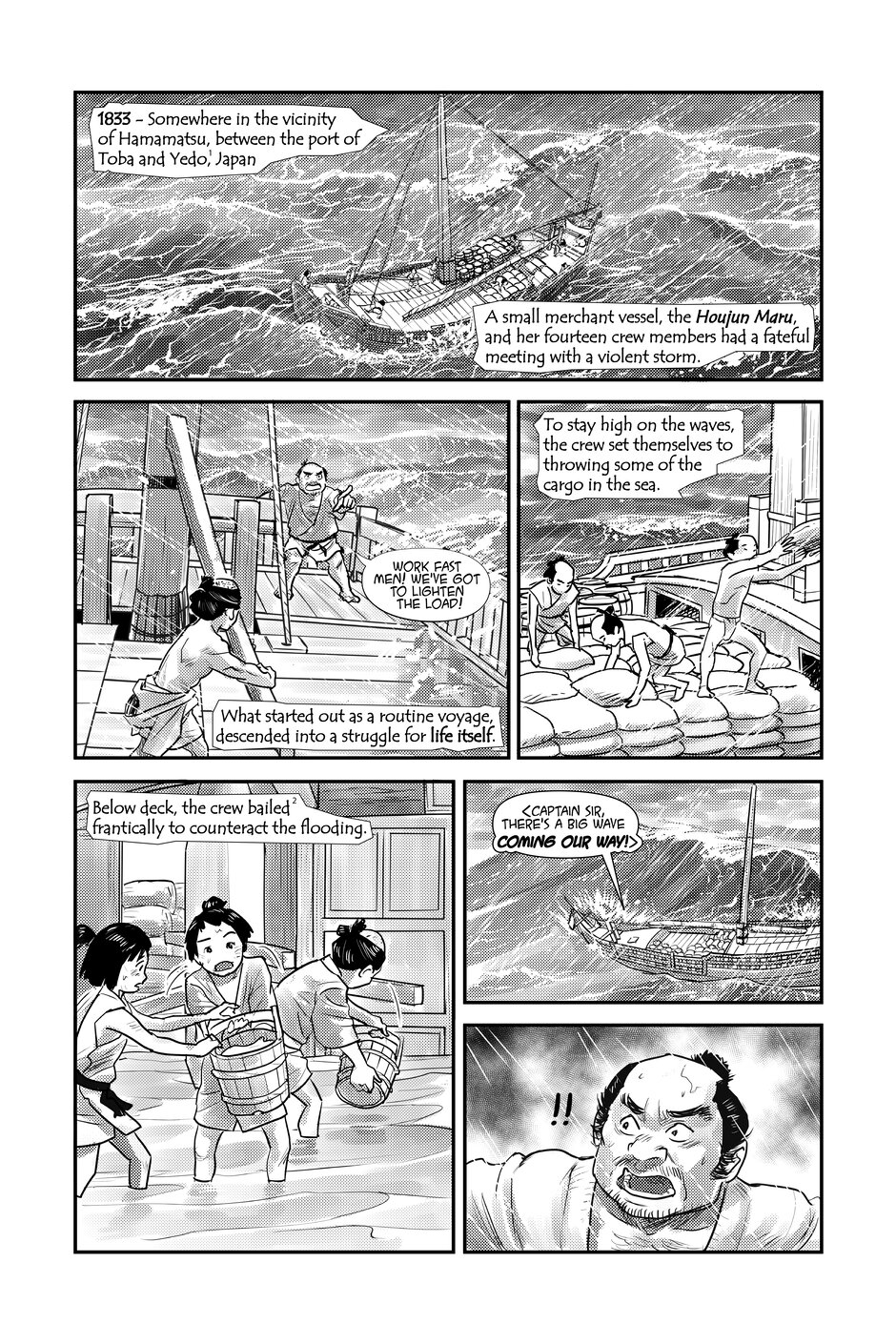 1833 - Somewhere in the vicinity of Hamamatsu, between the port of Toba and Yedo,$^{1}$ Japan

A small merchant vessel, the Houjun Maru, and her fourteen crew members had a fateful meeting with a violent storm.

WORK FAST MEN! WE'VE GOT TO LIGHTEN THE LOAD!

What started out as a routine voyage, descended into a struggle for life itself.

To stay high on the waves, the crew set themselves to throwing some of the cargo in the sea.

Below deck, the crew bailed$^{2}$ frantically to counteract the flooding.

<CAPTAIN SIR, THERE'S A BIG WAVE COMING OUR WAY!>

!!